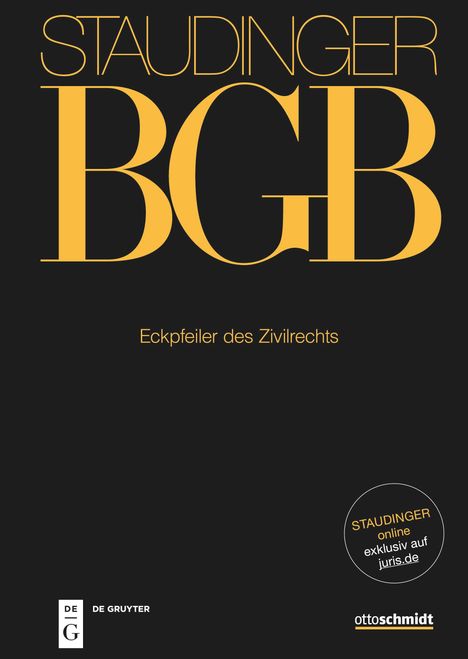 STAUDINGER
BGB

Eckpfeiler des Zivilrechts

STAUDINGER
online
exklusiv auf
juris.de

DE
G
DE GRUYTER

ottoschmidt